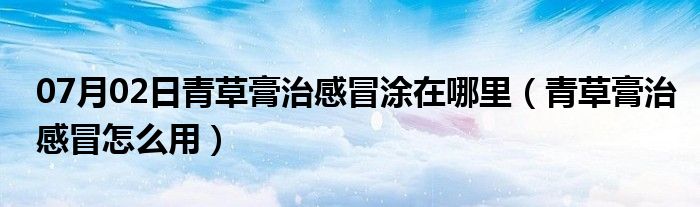 07月02日青草膏治感冒涂在哪里（青草膏治感冒怎么用）